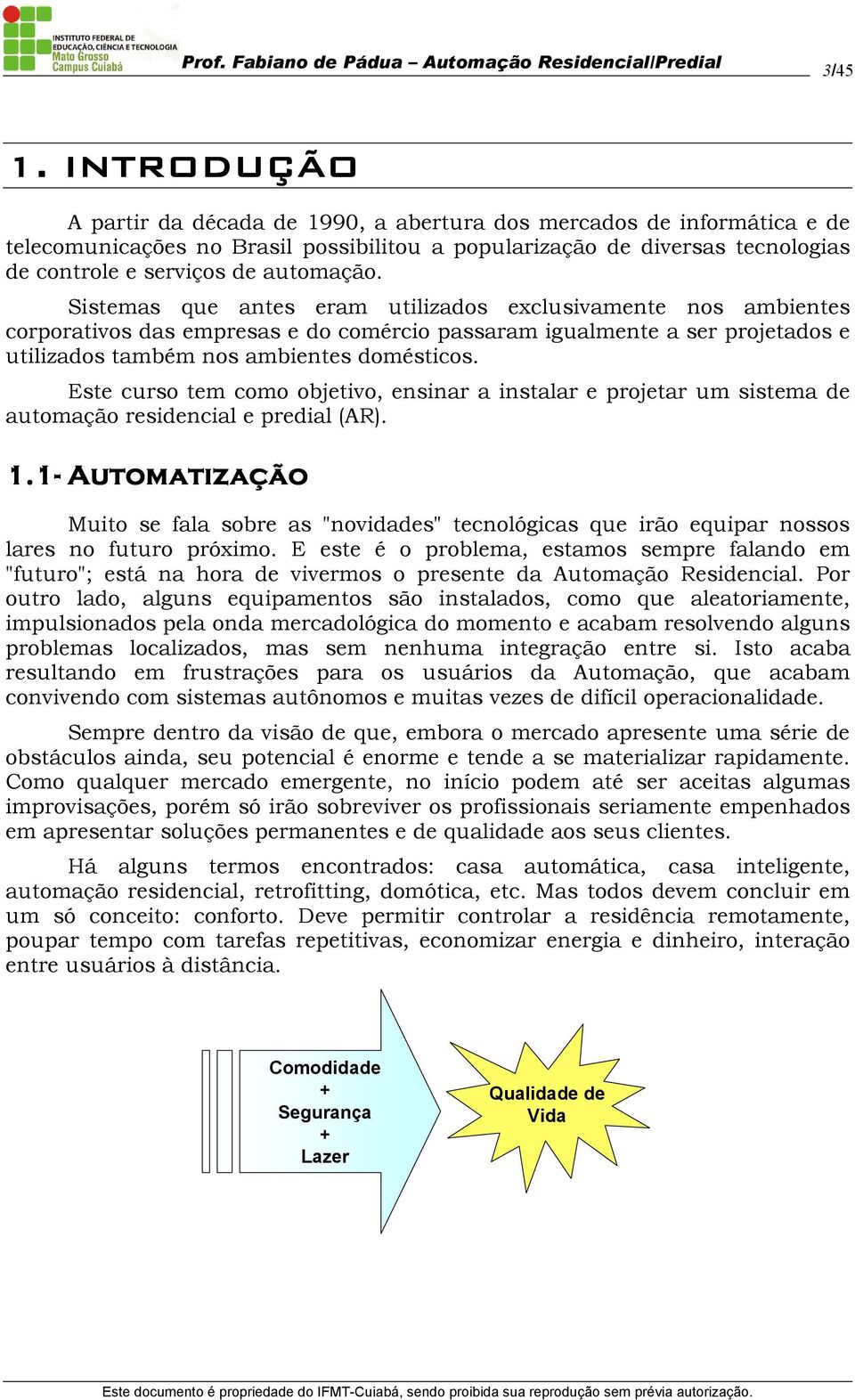 INSTITUTO FEDERAL DE EDUCAÇÃO, CIÊNCIA E TECNOLOGIA Mato Grosso Campus Cuiabá

Prof. Fabiano de Pádua – Automação Residencial/Predial

3/45

1. INTRODUÇÃO

A partir da década de 1990, a abertura dos mercados de informática e de telecomunicações no Brasil possibilitou a popularização de diversas tecnologias de controle e serviços de automação.

Sistemas que antes eram utilizados exclusivamente nos ambientes corporativos das empresas e do comércio passaram igualmente a ser projetados e utilizados também nos ambientes domésticos.

Este curso tem como objetivo, ensinar a instalar e projetar um sistema de automação residencial e predial (AR).

1.1- AUTOMATIZAÇÃO

Muito se fala sobre as "novidades" tecnológicas que irão equipar nossos lares no futuro próximo. E este é o problema, estamos sempre falando em "futuro"; está na hora de vivermos o presente da Automação Residencial. Por outro lado, alguns equipamentos são instalados, como que aleatoriamente, impulsionados pela onda mercadológica do momento e acabam resolvendo alguns problemas localizados, mas sem nenhuma integração entre si. Isto acaba resultando em frustrações para os usuários da Automação, que acabam convivendo com sistemas autônomos e muitas vezes de difícil operacionalidade.

Sempre dentro da visão de que, embora o mercado apresente uma série de obstáculos ainda, seu potencial é enorme e tende a se materializar rapidamente. Como qualquer mercado emergente, no início podem até ser aceitas algumas improvisações, porém só irão sobreviver os profissionais seriamente empenhados em apresentar soluções permanentes e de qualidade aos seus clientes.

Há alguns termos encontrados: casa automática, casa inteligente, automação residencial, retrofitting, domótica, etc. Mas todos devem concluir em um só conceito: conforto. Deve permitir controlar a residência remotamente, poupar tempo com tarefas repetitivas, economizar energia e dinheiro, interação entre usuários à distância.

Comodidade
+
Segurança
+
Lazer

Qualidade de Vida

Este documento é propriedade do IFMT-Cuiabá, sendo proibida sua reprodução sem prévia autorização.